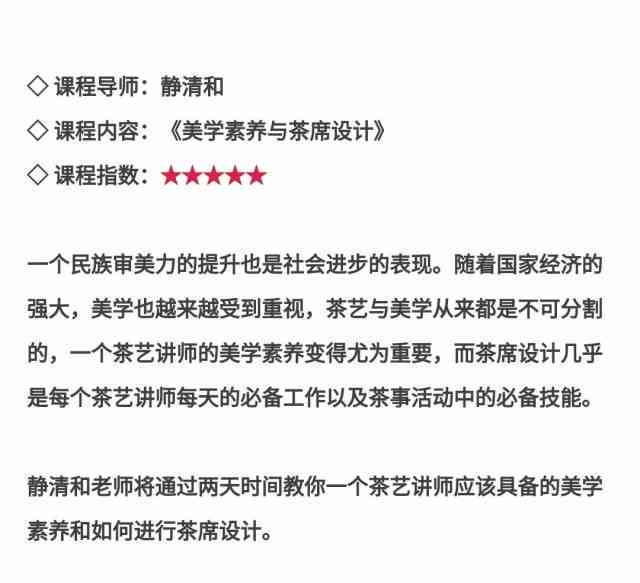 ◇ 课程导师：静清和

◇ 课程内容：《美学素养与茶席设计》

◇ 课程指数：★★★★★

一个民族审美力的提升也是社会进步的表现。随着国家经济的强大，美学也越来越受到重视，茶艺与美学从来都是不可分割的，一个茶艺讲师的美学素养变得尤为重要，而茶席设计几乎是每个茶艺讲师每天的必备工作以及茶事活动中的必备技能。

静清和老师将通过两天时间教你一个茶艺讲师应该具备的美学素养和如何进行茶席设计。